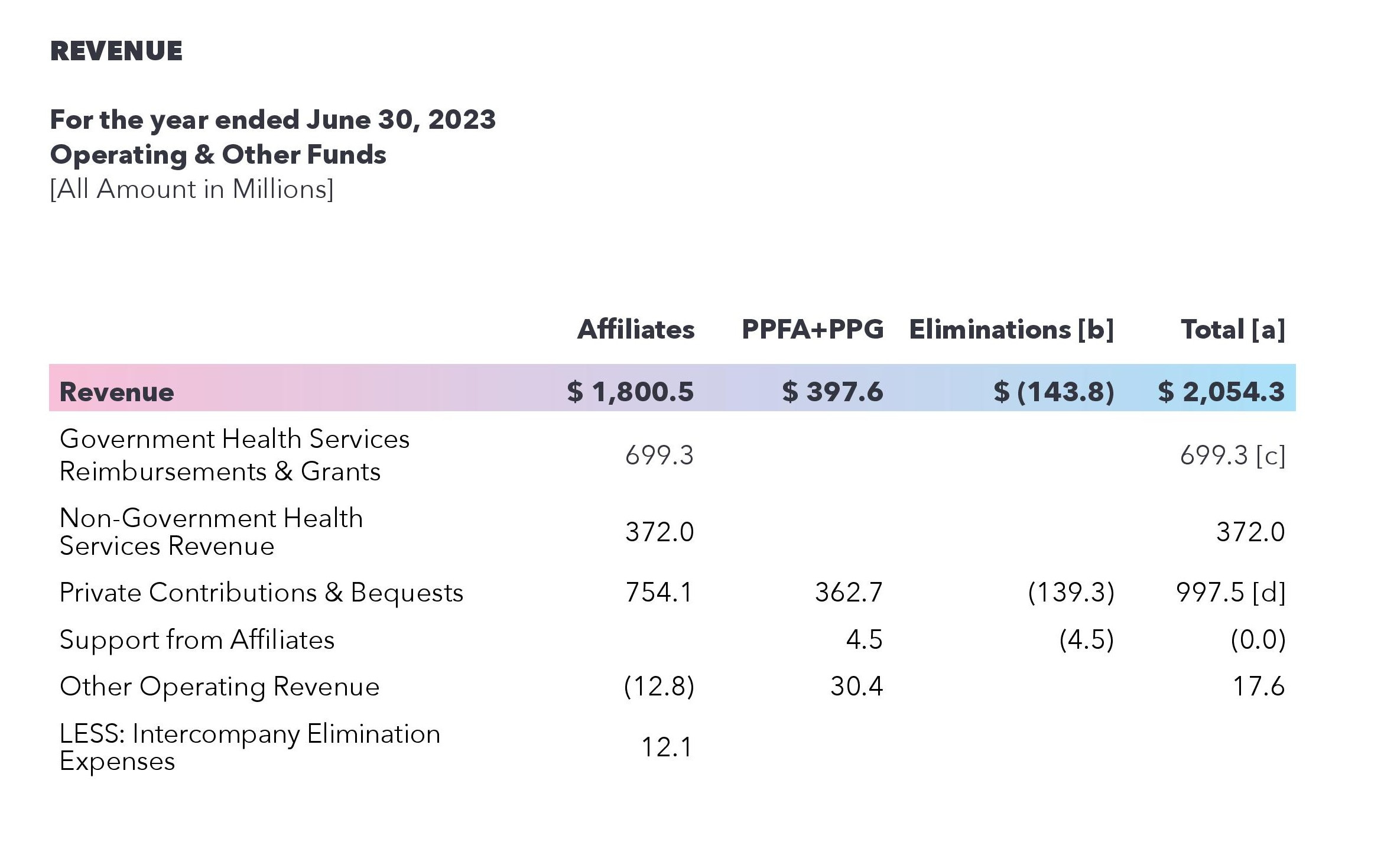 REVENUE

For the year ended June 30, 2023
Operating & Other Funds
[All Amount in Millions]

|  | Affiliates | PPFA+PPG | Eliminations [b] | Total [a] |
|---|---|---|---|---|
| Revenue | $ 1,800.5 | $ 397.6 | $ (143.8) | $ 2,054.3 |
| Government Health Services Reimbursements & Grants | 699.3 |  |  | 699.3 [c] |
| Non-Government Health Services Revenue | 372.0 |  |  | 372.0 |
| Private Contributions & Bequests | 754.1 | 362.7 | (139.3) | 997.5 [d] |
| Support from Affiliates |  | 4.5 | (4.5) | (0.0) |
| Other Operating Revenue | (12.8) | 30.4 |  | 17.6 |
| LESS: Intercompany Elimination Expenses | 12.1 |  |  |  |